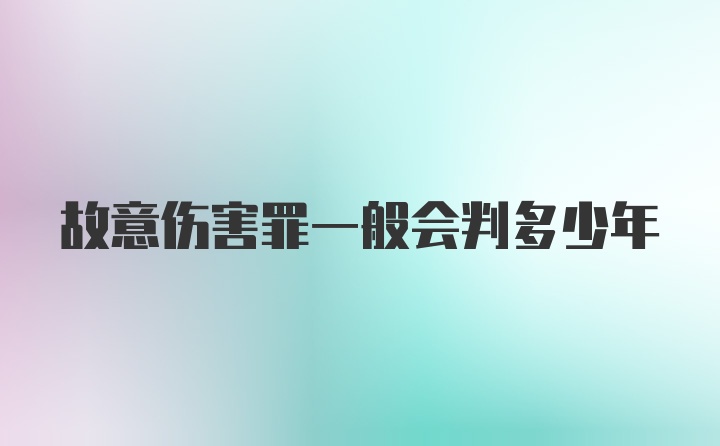 故意伤害罪一般会判多少年